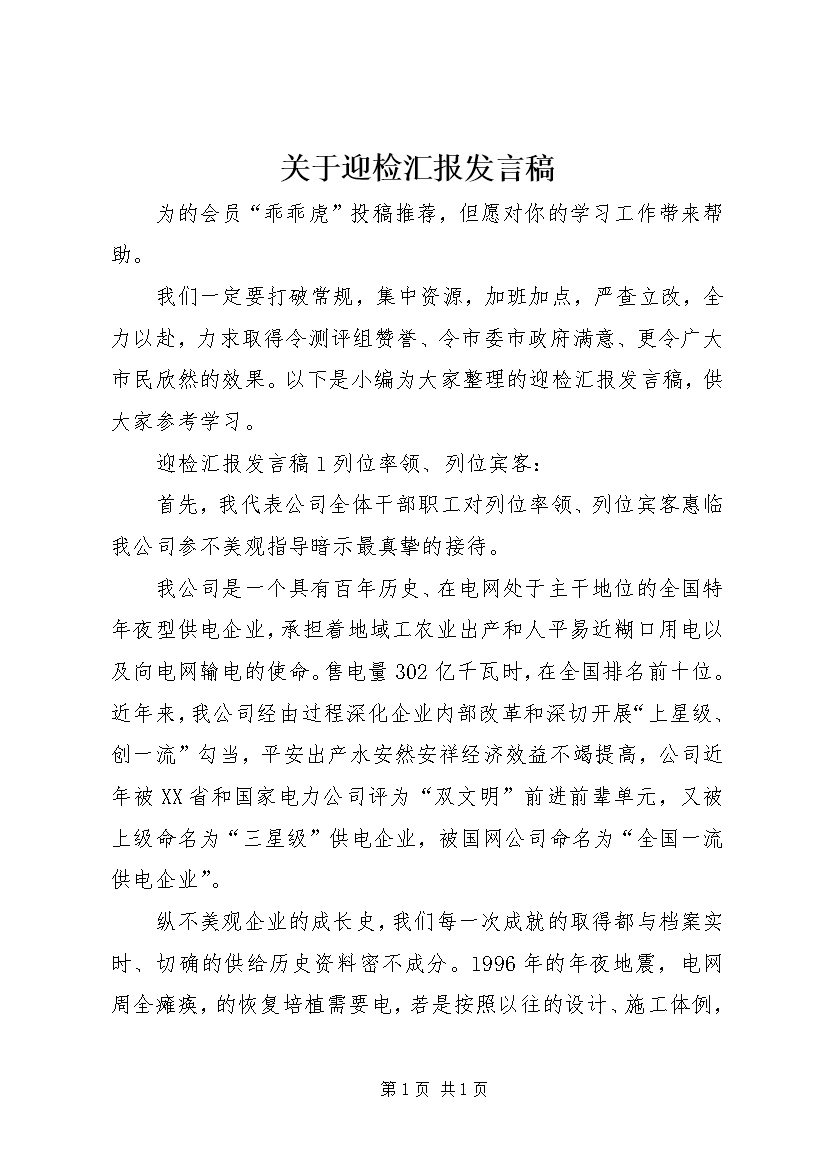 关于迎检汇报发言稿

为的会员“乖乖虎”投稿推荐，但愿对你的学习工作带来帮助。

我们一定要打破常规，集中资源，加班加点，严查立改，全力以赴，力求取得令测评组赞誉、令市委市政府满意、更令广大市民欣然的效果。以下是小编为大家整理的迎检汇报发言稿，供大家参考学习。

迎检汇报发言稿1列位率领、列位宾客：

首先，我代表公司全体干部职工对列位率领、列位宾客惠临我公司参不美观指导暗示最真挚的接待。

我公司是一个具有百年历史、在电网处于主干地位的全国特年夜型供电企业，承担着地域工农业出产和人平易近糊口用电以及向电网输电的使命。售电量302亿千瓦时，在全国排名前十位。近年来，我公司经由过程深化企业内部改革和深切开展“上星级、创一流”勾当，平安出产水安然安祥经济效益不竭提高，公司近年被XX省和国家电力公司评为“双文明”前进前辈单元，又被上级命名为“三星级”供电企业，被国网公司命名为“全国一流供电企业”。

纵不美观企业的成长史，我们每一次成就的取得都与档案实时、切确的供给历史资料密不成分。1996年的年夜地震，电网周全瘫痪，的恢复培植需要电，若是按照以往的设计、施工体例，

第1页 共1页